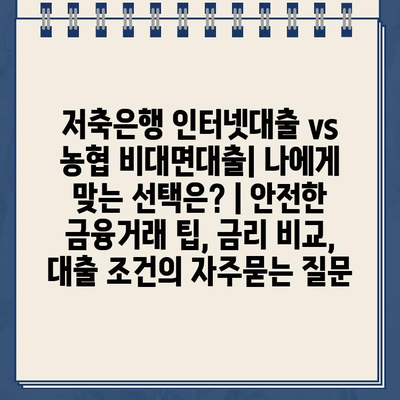 저축은행 인터넷대출 vs 농협 비대면대출| 나에게 맞는 선택은? | 안전한 금융거래 팁, 금리 비교, 대출 조건의 자주묻는 질문